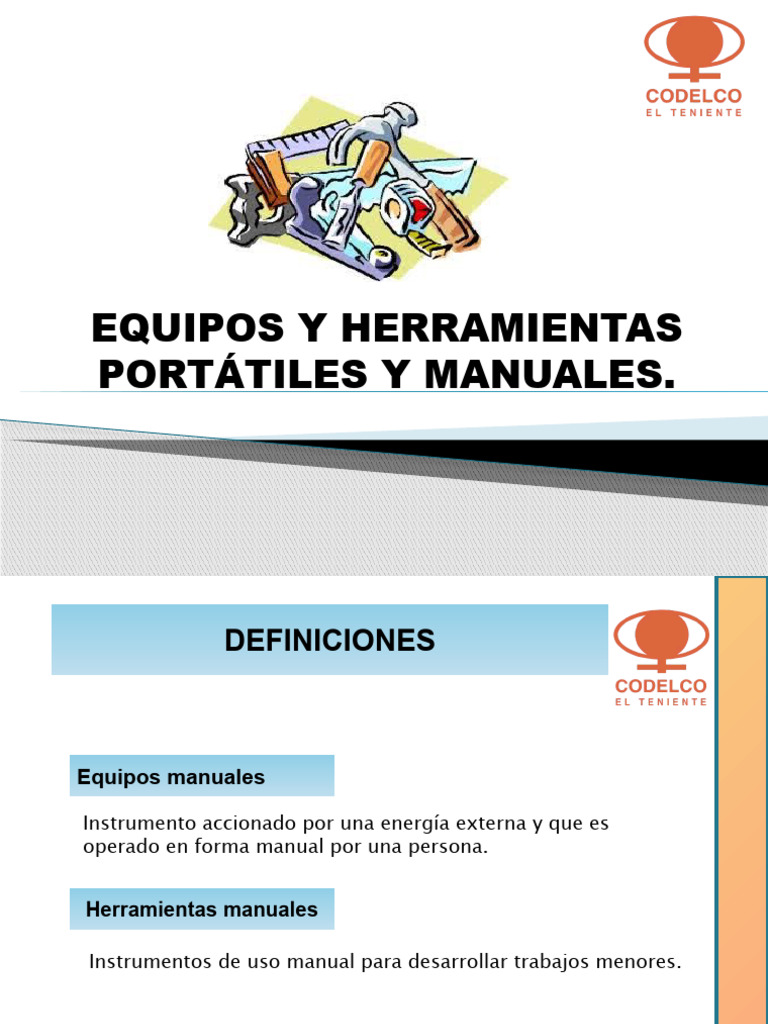 CODELCO
EL TENIENTE

EQUIPOS Y HERRAMIENTAS PORTÁTILES Y MANUALES.

DEFINICIONES

CODELCO
EL TENIENTE

Equipos manuales

Instrumento accionado por una energía externa y que es operado en forma manual por una persona.

Herramientas manuales

Instrumentos de uso manual para desarrollar trabajos menores.